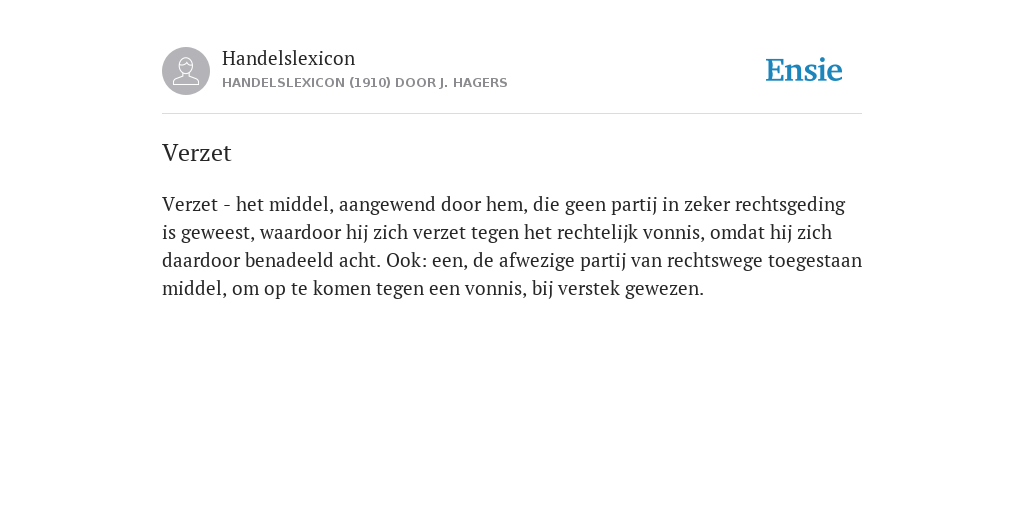 Handelslexicon
HANDELSLEXICON (1910) DOOR J. HAGERS

Ensie

Verzet

Verzet - het middel, aangewend door hem, die geen partij in zeker rechtsgeding is geweest, waardoor hij zich verzet tegen het rechtelijk vonnis, omdat hij zich daardoor benadeeld acht. Ook: een, de afwezige partij van rechtswege toegestaan middel, om op te komen tegen een vonnis, bij verstek gewezen.